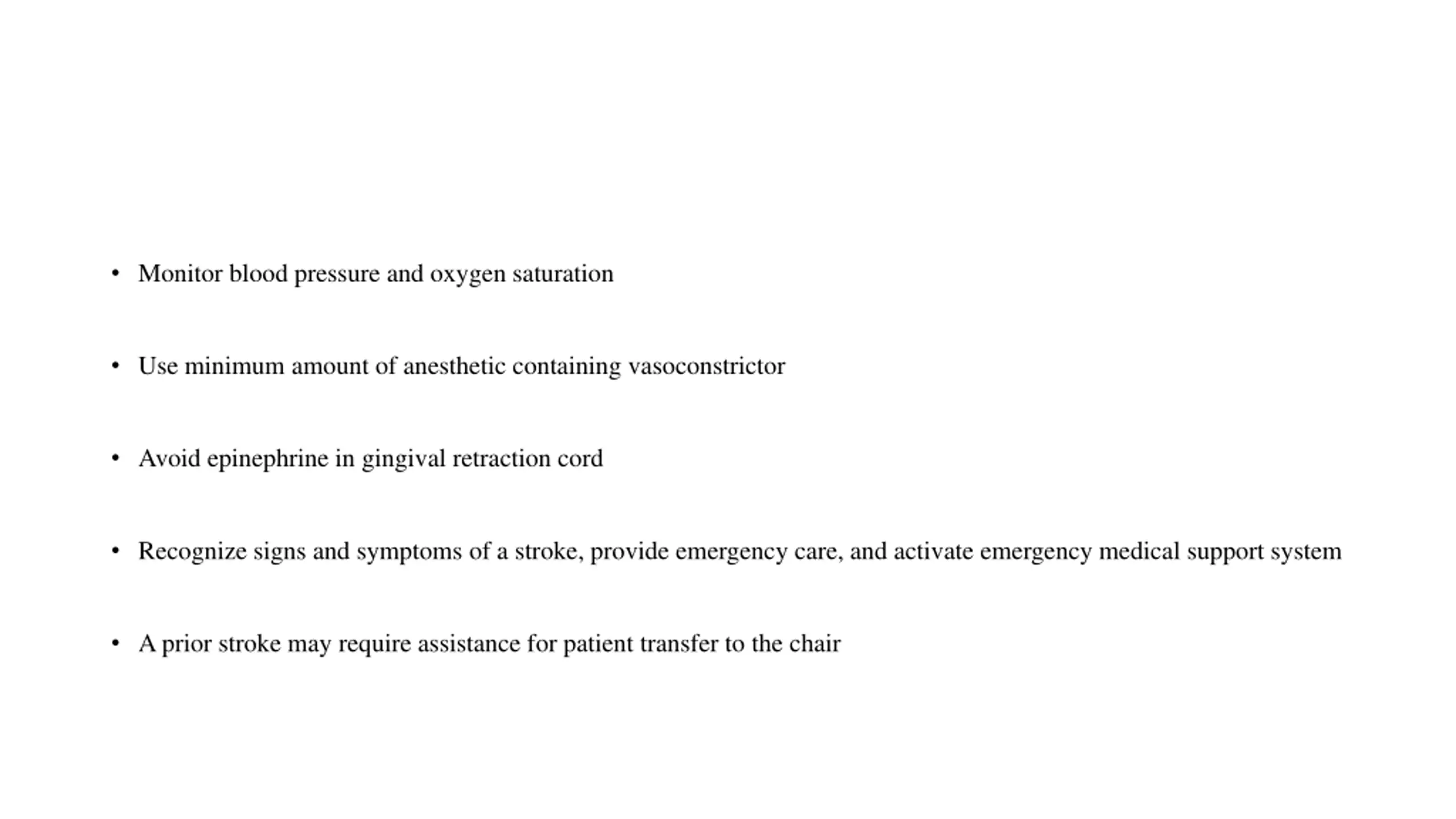 • Monitor blood pressure and oxygen saturation

• Use minimum amount of anesthetic containing vasoconstrictor

• Avoid epinephrine in gingival retraction cord

• Recognize signs and symptoms of a stroke, provide emergency care, and activate emergency medical support system

• A prior stroke may require assistance for patient transfer to the chair